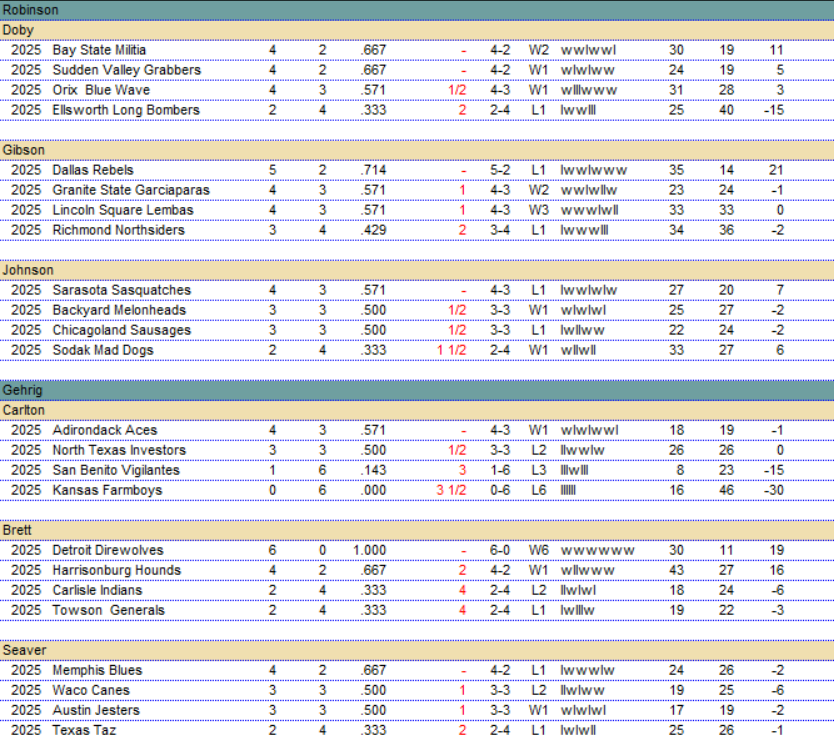 Robinson

Doby

| | | | | | | | | | | | |
|---|---|---|---|---|---|---|---|---|---|---|---|
| 2025 | Bay State Militia | 4 | 2 | .667 | - | 4-2 | W2 | wwlwwl | 30 | 19 | 11 |
| 2025 | Sudden Valley Grabbers | 4 | 2 | .667 | - | 4-2 | W1 | wlwlww | 24 | 19 | 5 |
| 2025 | Orix Blue Wave | 4 | 3 | .571 | 1/2 | 4-3 | W1 | wlllwww | 31 | 28 | 3 |
| 2025 | Ellsworth Long Bombers | 2 | 4 | .333 | 2 | 2-4 | L1 | lwwlll | 25 | 40 | -15 |

Gibson

| | | | | | | | | | | | |
|---|---|---|---|---|---|---|---|---|---|---|---|
| 2025 | Dallas Rebels | 5 | 2 | .714 | - | 5-2 | L1 | lwwlwww | 35 | 14 | 21 |
| 2025 | Granite State Garciaparas | 4 | 3 | .571 | 1 | 4-3 | W2 | wwlwllw | 23 | 24 | -1 |
| 2025 | Lincoln Square Lembas | 4 | 3 | .571 | 1 | 4-3 | W3 | wwwlwll | 33 | 33 | 0 |
| 2025 | Richmond Northsiders | 3 | 4 | .429 | 2 | 3-4 | L1 | lwwwlll | 34 | 36 | -2 |

Johnson

| | | | | | | | | | | | |
|---|---|---|---|---|---|---|---|---|---|---|---|
| 2025 | Sarasota Sasquatches | 4 | 3 | .571 | - | 4-3 | L1 | lwwlwlw | 27 | 20 | 7 |
| 2025 | Backyard Melonheads | 3 | 3 | .500 | 1/2 | 3-3 | W1 | wlwlwl | 25 | 27 | -2 |
| 2025 | Chicagoland Sausages | 3 | 3 | .500 | 1/2 | 3-3 | L1 | lwllww | 22 | 24 | -2 |
| 2025 | Sodak Mad Dogs | 2 | 4 | .333 | 1 1/2 | 2-4 | W1 | wllwll | 33 | 27 | 6 |

Gehrig

Carlton

| | | | | | | | | | | | |
|---|---|---|---|---|---|---|---|---|---|---|---|
| 2025 | Adirondack Aces | 4 | 3 | .571 | - | 4-3 | W1 | wlwlwwl | 18 | 19 | -1 |
| 2025 | North Texas Investors | 3 | 3 | .500 | 1/2 | 3-3 | L2 | llwwlw | 26 | 26 | 0 |
| 2025 | San Benito Vigilantes | 1 | 6 | .143 | 3 | 1-6 | L3 | lllwlll | 8 | 23 | -15 |
| 2025 | Kansas Farmboys | 0 | 6 | .000 | 3 1/2 | 0-6 | L6 | llllll | 16 | 46 | -30 |

Brett

| | | | | | | | | | | | |
|---|---|---|---|---|---|---|---|---|---|---|---|
| 2025 | Detroit Direwolves | 6 | 0 | 1.000 | - | 6-0 | W6 | wwwwww | 30 | 11 | 19 |
| 2025 | Harrisonburg Hounds | 4 | 2 | .667 | 2 | 4-2 | W1 | wllwww | 43 | 27 | 16 |
| 2025 | Carlisle Indians | 2 | 4 | .333 | 4 | 2-4 | L2 | llwlwl | 18 | 24 | -6 |
| 2025 | Towson Generals | 2 | 4 | .333 | 4 | 2-4 | L1 | lwlllw | 19 | 22 | -3 |

Seaver

| | | | | | | | | | | | |
|---|---|---|---|---|---|---|---|---|---|---|---|
| 2025 | Memphis Blues | 4 | 2 | .667 | - | 4-2 | L1 | lwwwlw | 24 | 26 | -2 |
| 2025 | Waco Canes | 3 | 3 | .500 | 1 | 3-3 | L2 | llwlww | 19 | 25 | -6 |
| 2025 | Austin Jesters | 3 | 3 | .500 | 1 | 3-3 | W1 | wlwlwl | 17 | 19 | -2 |
| 2025 | Texas Taz | 2 | 4 | .333 | 2 | 2-4 | L1 | lwlwll | 25 | 26 | -1 |